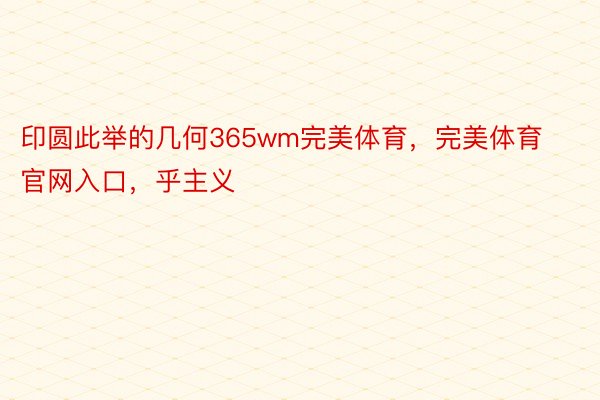 印圆此举的几何365wm完美体育，完美体育官网入口，乎主义